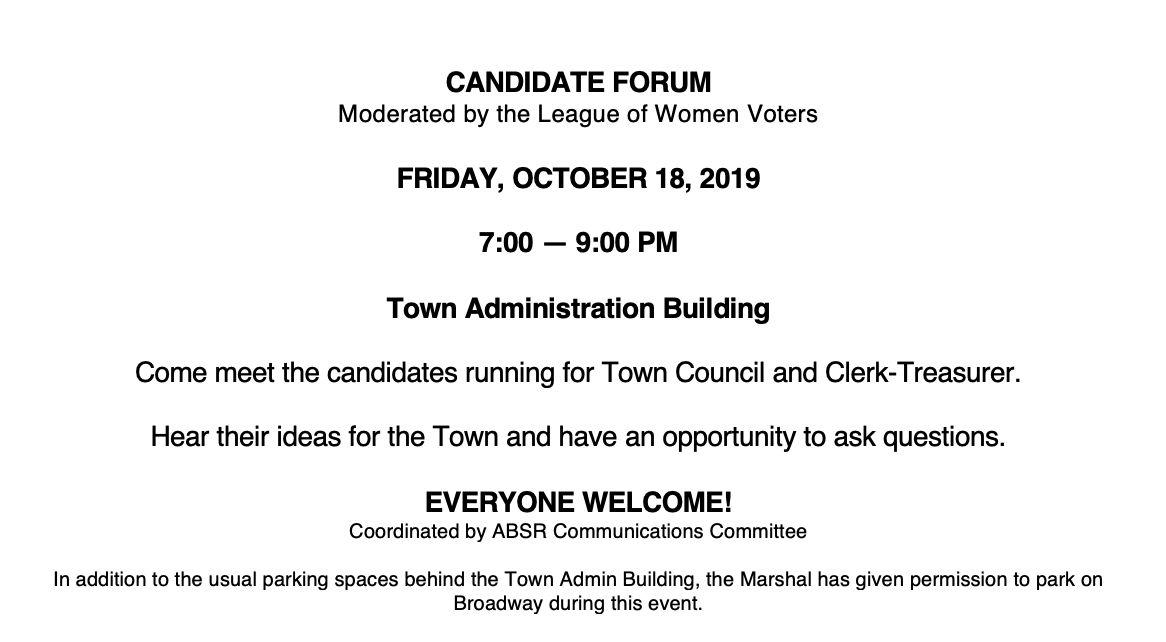 CANDIDATE FORUM
Moderated by the League of Women Voters

FRIDAY, OCTOBER 18, 2019

7:00 — 9:00 PM

Town Administration Building

Come meet the candidates running for Town Council and Clerk-Treasurer.

Hear their ideas for the Town and have an opportunity to ask questions.

EVERYONE WELCOME!
Coordinated by ABSR Communications Committee

In addition to the usual parking spaces behind the Town Admin Building, the Marshal has given permission to park on Broadway during this event.